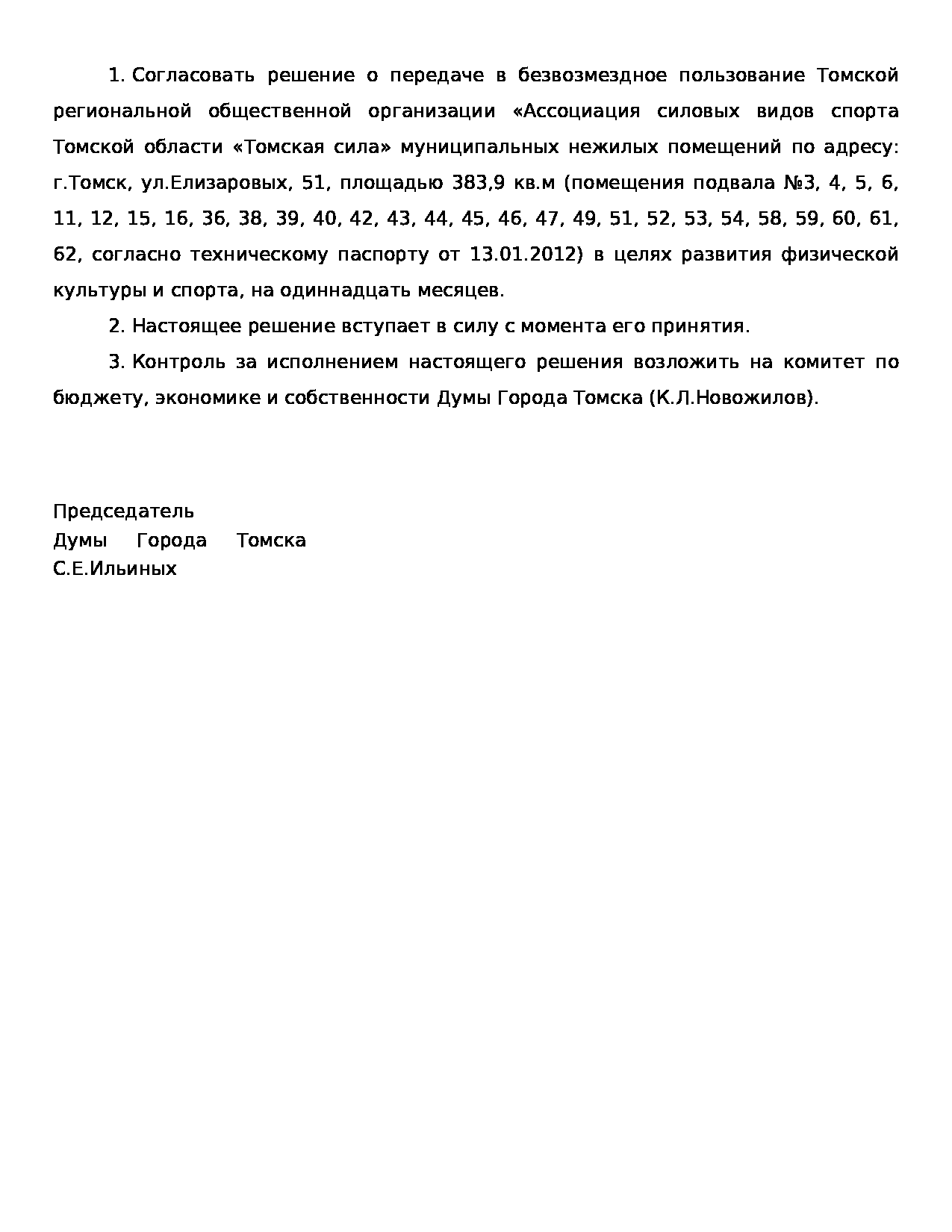 1. Согласовать решение о передаче в безвозмездное пользование Томской региональной общественной организации «Ассоциация силовых видов спорта Томской области «Томская сила» муниципальных нежилых помещений по адресу: г.Томск, ул.Елизаровых, 51, площадью 383,9 кв.м (помещения подвала №3, 4, 5, 6, 11, 12, 15, 16, 36, 38, 39, 40, 42, 43, 44, 45, 46, 47, 49, 51, 52, 53, 54, 58, 59, 60, 61, 62, согласно техническому паспорту от 13.01.2012) в целях развития физической культуры и спорта, на одиннадцать месяцев.

2. Настоящее решение вступает в силу с момента его принятия.

3. Контроль за исполнением настоящего решения возложить на комитет по бюджету, экономике и собственности Думы Города Томска (К.Л.Новожилов).

Председатель
Думы Города Томска
С.Е.Ильиных